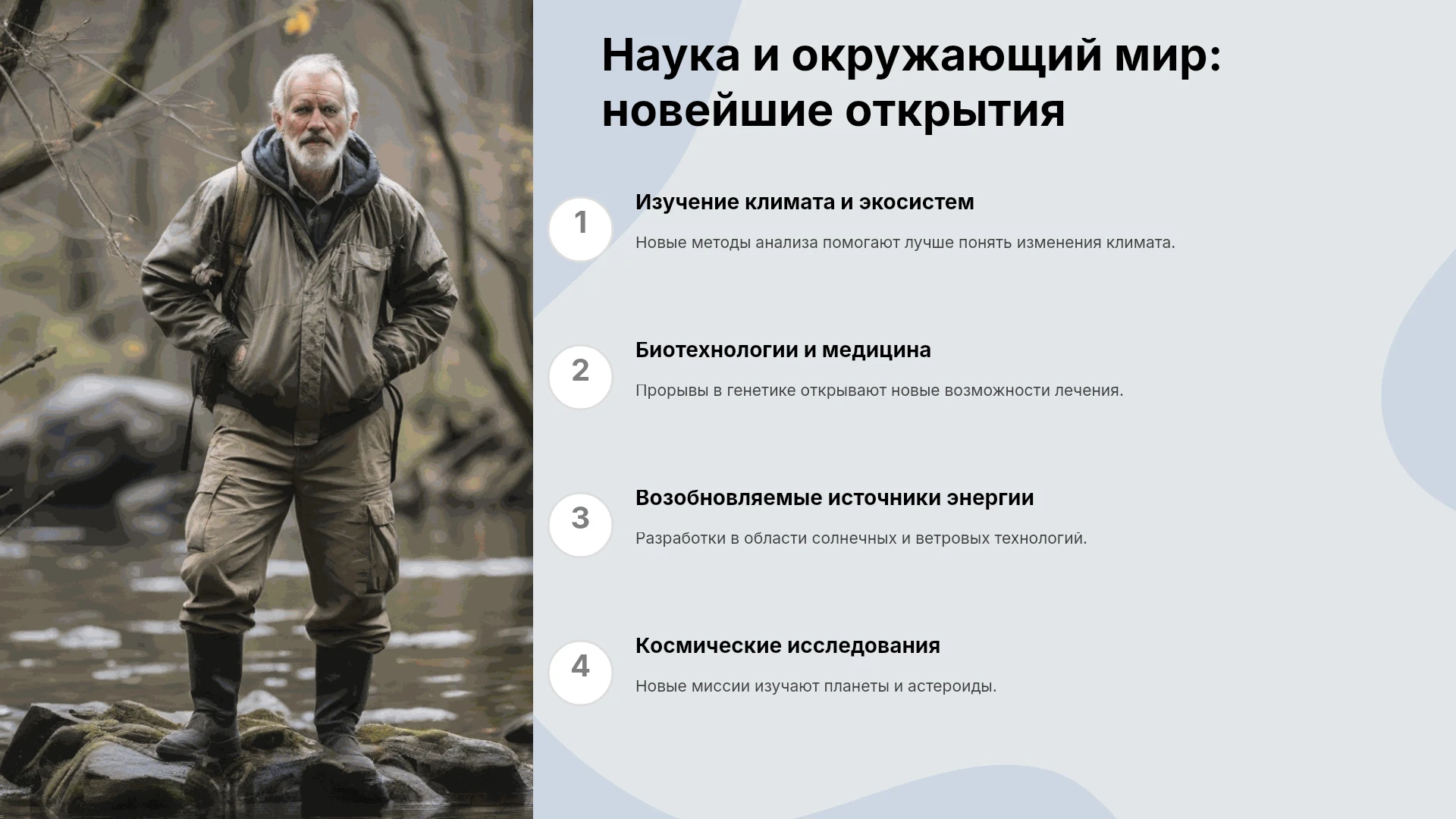 Наука и окружающий мир: новейшие открытия

1

Изучение климата и экосистем

Новые методы анализа помогают лучше понять изменения климата.

2

Биотехнологии и медицина

Прорывы в генетике открывают новые возможности лечения.

3

Возобновляемые источники энергии

Разработки в области солнечных и ветровых технологий.

4

Космические исследования

Новые миссии изучают планеты и астероиды.